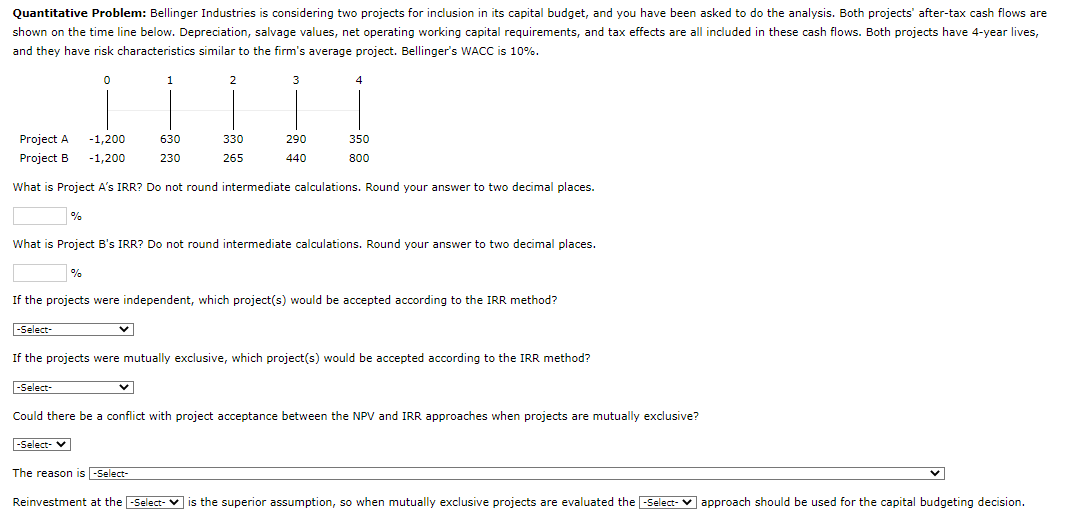 **Quantitative Problem:** Bellinger Industries is considering two projects for inclusion in its capital budget, and you have been asked to do the analysis. Both projects' after-tax cash flows are shown on the time line below. Depreciation, salvage values, net operating working capital requirements, and tax effects are all included in these cash flows. Both projects have 4-year lives, and they have risk characteristics similar to the firm's average project. Bellinger's WACC is 10%.

| | 0 | 1 | 2 | 3 | 4 |
|---|---|---|---|---|---|
| Project A | -1,200 | 630 | 330 | 290 | 350 |
| Project B | -1,200 | 230 | 265 | 440 | 800 |

What is Project A's IRR? Do not round intermediate calculations. Round your answer to two decimal places.

%

What is Project B's IRR? Do not round intermediate calculations. Round your answer to two decimal places.

%

If the projects were independent, which project(s) would be accepted according to the IRR method?

-Select-

If the projects were mutually exclusive, which project(s) would be accepted according to the IRR method?

-Select-

Could there be a conflict with project acceptance between the NPV and IRR approaches when projects are mutually exclusive?

-Select-

The reason is -Select-

Reinvestment at the -Select- is the superior assumption, so when mutually exclusive projects are evaluated the -Select- approach should be used for the capital budgeting decision.